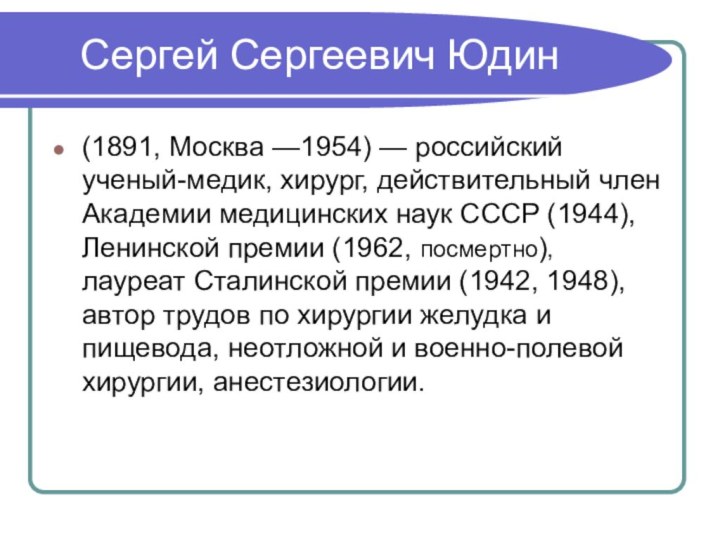 Сергей Сергеевич Юдин

(1891, Москва —1954) — российский ученый-медик, хирург, действительный член Академии медицинских наук СССР (1944), Ленинской премии (1962, посмертно), лауреат Сталинской премии (1942, 1948), автор трудов по хирургии желудка и пищевода, неотложной и военно-полевой хирургии, анестезиологии.